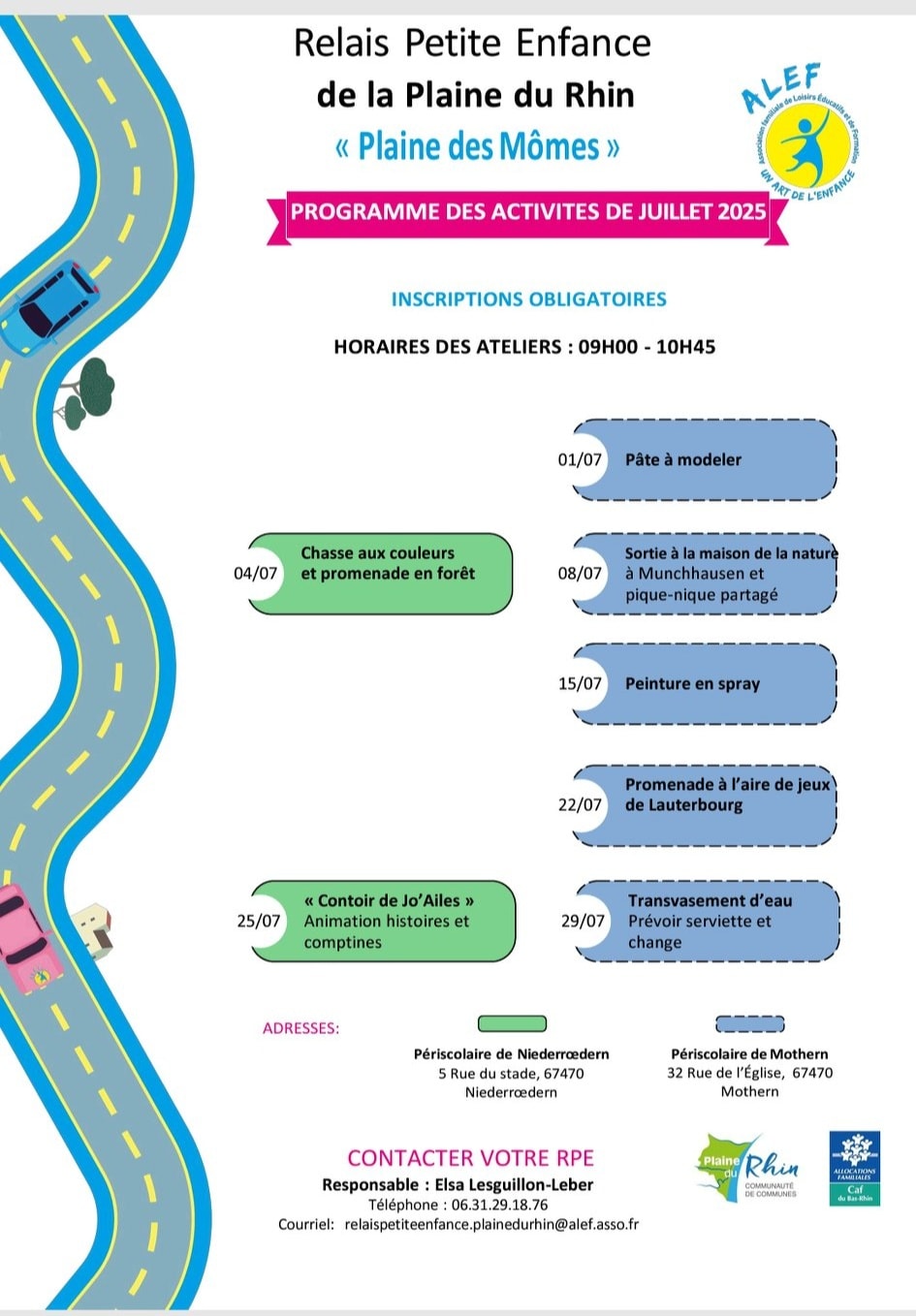 Relais Petite Enfance
de la Plaine du Rhin
« Plaine des Mômes »

ALEF
Association familiale de Loisirs Éducatifs et de Formation
UN ART DE L'ENFANCE

PROGRAMME DES ACTIVITES DE JUILLET 2025

INSCRIPTIONS OBLIGATOIRES

HORAIRES DES ATELIERS : 09H00 - 10H45

01/07 Pâte à modeler

04/07 Chasse aux couleurs et promenade en forêt

08/07 Sortie à la maison de la nature à Munchhausen et pique-nique partagé

15/07 Peinture en spray

22/07 Promenade à l'aire de jeux de Lauterbourg

25/07 « Contoir de Jo'Ailes » Animation histoires et comptines

29/07 Transvasement d'eau Prévoir serviette et change

ADRESSES:

Périscolaire de Niederrœdern
5 Rue du stade, 67470
Niederrœdern

Périscolaire de Mothern
32 Rue de l'Église, 67470
Mothern

CONTACTER VOTRE RPE
Responsable : Elsa Lesguillon-Leber
Téléphone : 06.31.29.18.76
Courriel: relaispetiteenfance.plainedurhin@alef.asso.fr

Plaine du Rhin
COMMUNAUTÉ DE COMMUNES

ALLOCATIONS FAMILIALES
Caf
du Bas-Rhin